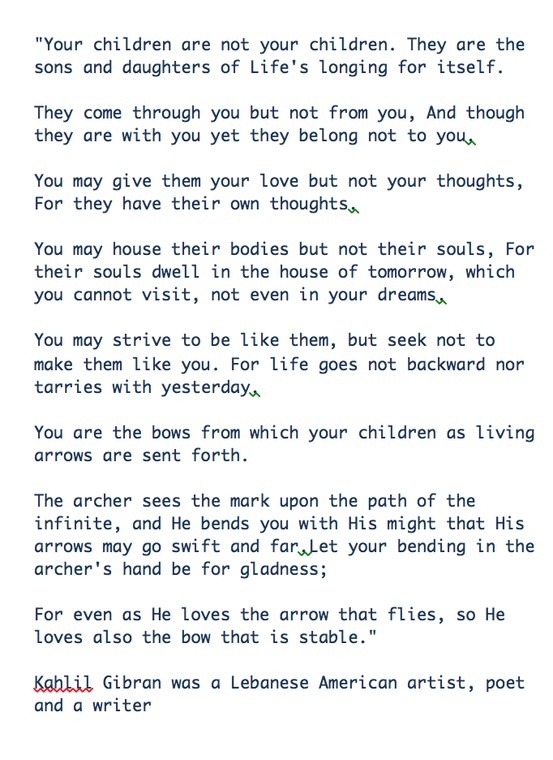 "Your children are not your children. They are the sons and daughters of Life's longing for itself.

They come through you but not from you, And though they are with you yet they belong not to you.

You may give them your love but not your thoughts, For they have their own thoughts.

You may house their bodies but not their souls, For their souls dwell in the house of tomorrow, which you cannot visit, not even in your dreams.

You may strive to be like them, but seek not to make them like you. For life goes not backward nor tarries with yesterday.

You are the bows from which your children as living arrows are sent forth.

The archer sees the mark upon the path of the infinite, and He bends you with His might that His arrows may go swift and far.Let your bending in the archer's hand be for gladness;

For even as He loves the arrow that flies, so He loves also the bow that is stable."

Kahlil Gibran was a Lebanese American artist, poet and a writer